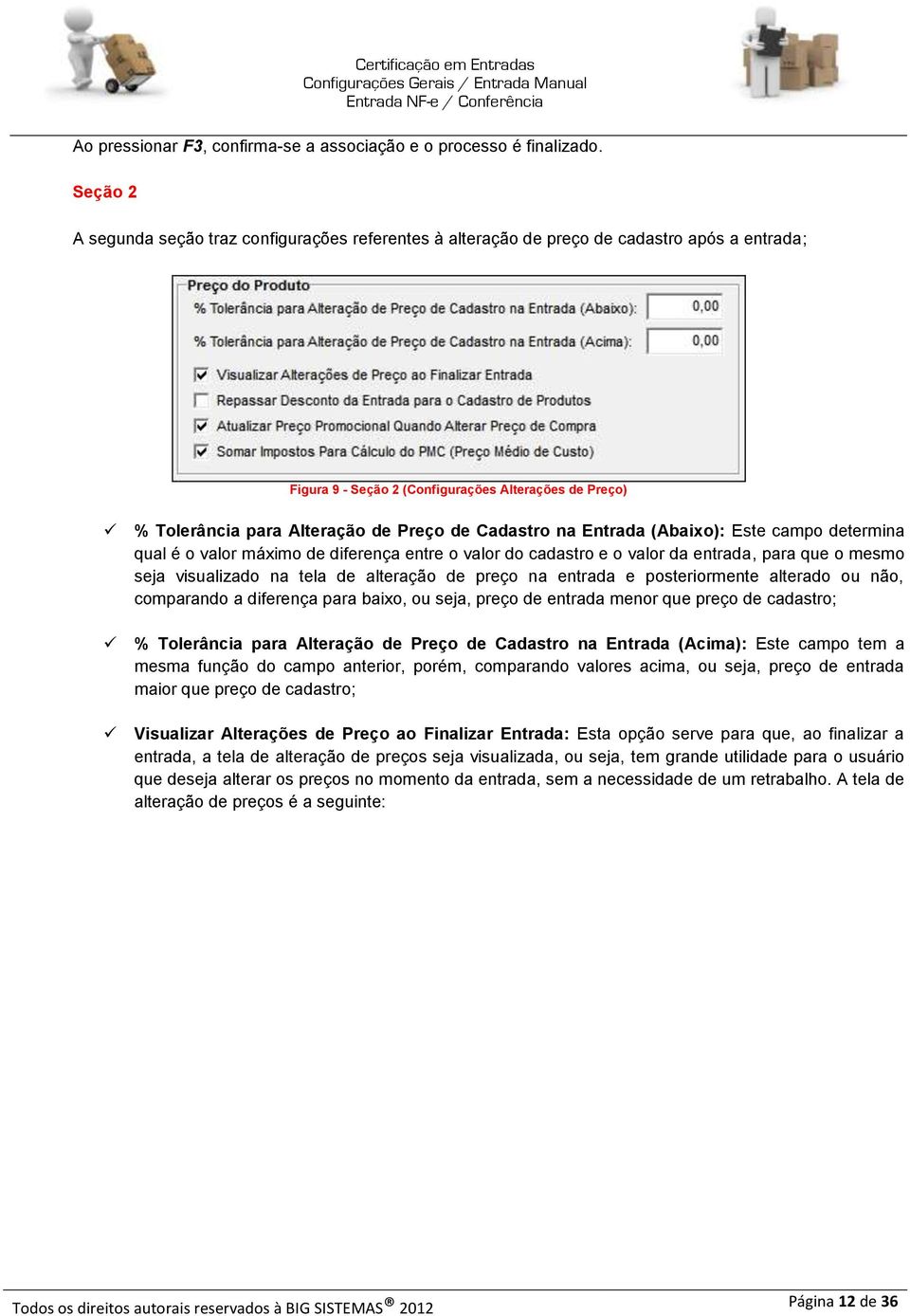 Certificação em Entradas
Configurações Gerais / Entrada Manual
Entrada NF-e / Conferência

Ao pressionar F3, confirma-se a associação e o processo é finalizado.

Seção 2

A segunda seção traz configurações referentes à alteração de preço de cadastro após a entrada;

Preço do Produto
% Tolerância para Alteração de Preço de Cadastro na Entrada (Abaixo): 0,00
% Tolerância para Alteração de Preço de Cadastro na Entrada (Acima): 0,00
Visualizar Alterações de Preço ao Finalizar Entrada
Repassar Desconto da Entrada para o Cadastro de Produtos
Atualizar Preço Promocional Quando Alterar Preço de Compra
Somar Impostos Para Cálculo do PMC (Preço Médio de Custo)

Figura 9 - Seção 2 (Configurações Alterações de Preço)

✓ % Tolerância para Alteração de Preço de Cadastro na Entrada (Abaixo): Este campo determina qual é o valor máximo de diferença entre o valor do cadastro e o valor da entrada, para que o mesmo seja visualizado na tela de alteração de preço na entrada e posteriormente alterado ou não, comparando a diferença para baixo, ou seja, preço de entrada menor que preço de cadastro;

✓ % Tolerância para Alteração de Preço de Cadastro na Entrada (Acima): Este campo tem a mesma função do campo anterior, porém, comparando valores acima, ou seja, preço de entrada maior que preço de cadastro;

✓ Visualizar Alterações de Preço ao Finalizar Entrada: Esta opção serve para que, ao finalizar a entrada, a tela de alteração de preços seja visualizada, ou seja, tem grande utilidade para o usuário que deseja alterar os preços no momento da entrada, sem a necessidade de um retrabalho. A tela de alteração de preços é a seguinte:

Todos os direitos autorais reservados à BIG SISTEMAS® 2012
Página 12 de 36